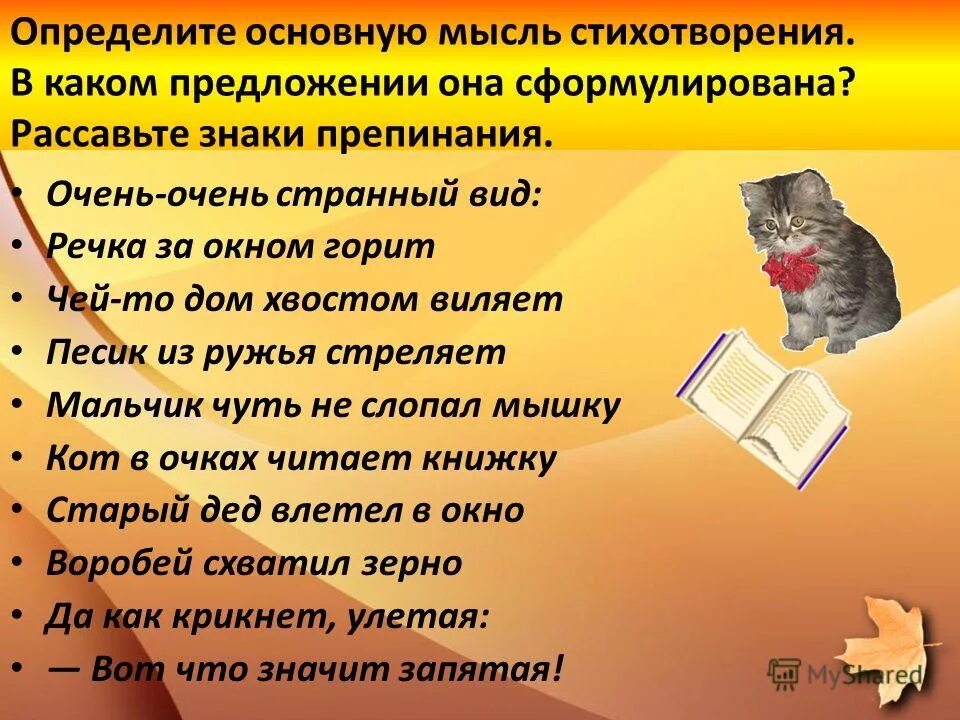 Определите основную мысль стихотворения. В каком предложении она сформулирована? Рассавьте знаки препинания.

• Очень-очень странный вид:
• Речка за окном горит
• Чей-то дом хвостом виляет
• Песик из ружья стреляет
• Мальчик чуть не слопал мышку
• Кот в очках читает книжку
• Старый дед влетел в окно
• Воробей схватил зерно
• Да как крикнет, улетая:
• — Вот что значит запятая!

MyShared